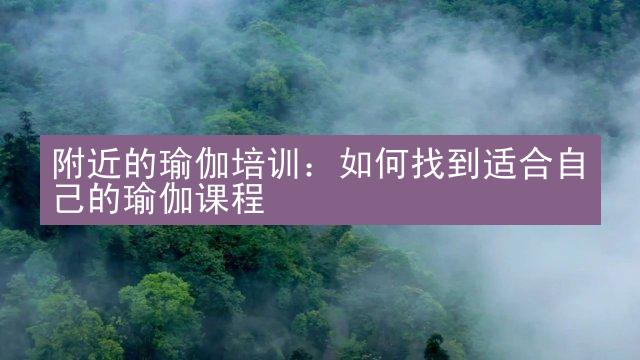 附近的瑜伽培训：如何找到适合自己的瑜伽课程